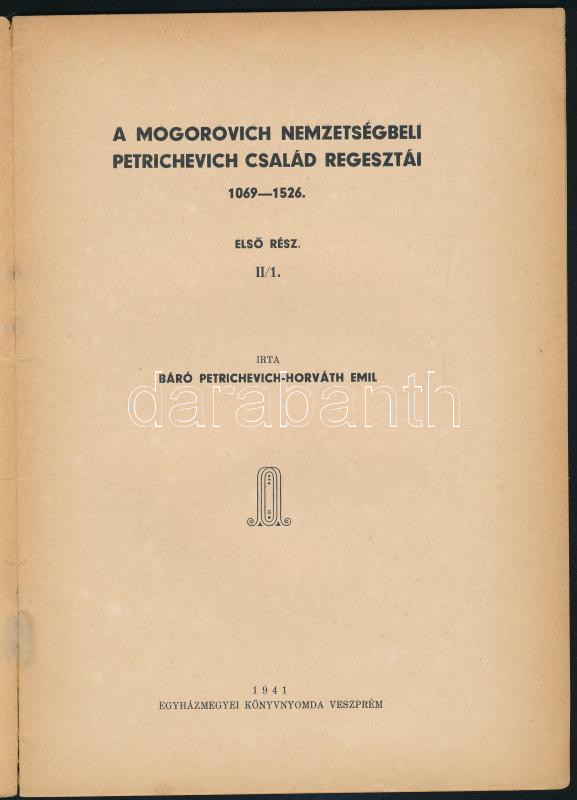 A MOGOROVICH NEMZETSÉGBELI PETRICHEVICH CSALÁD REGESZTÁI

1069—1526.

ELSŐ RÉSZ.

II/1.

IRTA

BÁRÓ PETRICHEVICH-HORVÁTH EMIL

darabanth

1941
EGYHÁZMEGYEI KÖNYVNYOMDA VESZPRÉM